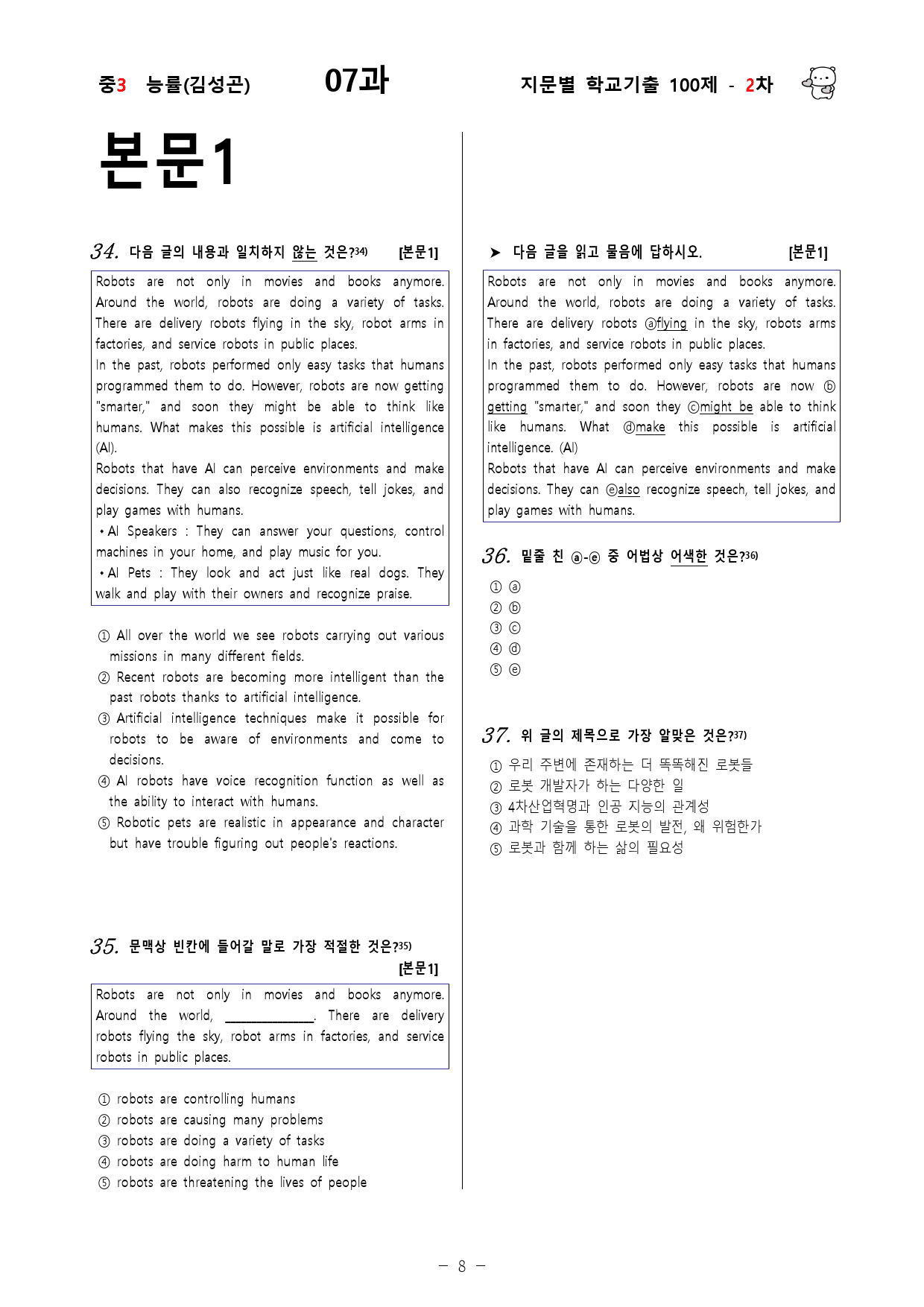 중3 능률(김성곤) 07과 지문별 학교기출 100제 - 2차

본문1

34. 다음 글의 내용과 일치하지 않는 것은?$^{34)}$ [본문1]

Robots are not only in movies and books anymore. Around the world, robots are doing a variety of tasks. There are delivery robots flying in the sky, robot arms in factories, and service robots in public places.

In the past, robots performed only easy tasks that humans programmed them to do. However, robots are now getting "smarter," and soon they might be able to think like humans. What makes this possible is artificial intelligence (AI).

Robots that have AI can perceive environments and make decisions. They can also recognize speech, tell jokes, and play games with humans.

• AI Speakers : They can answer your questions, control machines in your home, and play music for you.

• AI Pets : They look and act just like real dogs. They walk and play with their owners and recognize praise.

① All over the world we see robots carrying out various missions in many different fields.
② Recent robots are becoming more intelligent than the past robots thanks to artificial intelligence.
③ Artificial intelligence techniques make it possible for robots to be aware of environments and come to decisions.
④ AI robots have voice recognition function as well as the ability to interact with humans.
⑤ Robotic pets are realistic in appearance and character but have trouble figuring out people's reactions.

35. 문맥상 빈칸에 들어갈 말로 가장 적절한 것은?$^{35)}$ [본문1]

Robots are not only in movies and books anymore. Around the world, ____. There are delivery robots flying the sky, robot arms in factories, and service robots in public places.

① robots are controlling humans
② robots are causing many problems
③ robots are doing a variety of tasks
④ robots are doing harm to human life
⑤ robots are threatening the lives of people

➤ 다음 글을 읽고 물음에 답하시오. [본문1]

Robots are not only in movies and books anymore. Around the world, robots are doing a variety of tasks. There are delivery robots ⓐflying in the sky, robots arms in factories, and service robots in public places.

In the past, robots performed only easy tasks that humans programmed them to do. However, robots are now ⓑ getting "smarter," and soon they ⓒmight be able to think like humans. What ⓓmake this possible is artificial intelligence. (AI)

Robots that have AI can perceive environments and make decisions. They can ⓔalso recognize speech, tell jokes, and play games with humans.

36. 밑줄 친 ⓐ-ⓔ 중 어법상 어색한 것은?$^{36)}$

① ⓐ
② ⓑ
③ ⓒ
④ ⓓ
⑤ ⓔ

37. 위 글의 제목으로 가장 알맞은 것은?$^{37)}$

① 우리 주변에 존재하는 더 똑똑해진 로봇들
② 로봇 개발자가 하는 다양한 일
③ 4차산업혁명과 인공 지능의 관계성
④ 과학 기술을 통한 로봇의 발전, 왜 위험한가
⑤ 로봇과 함께 하는 삶의 필요성

- 8 -